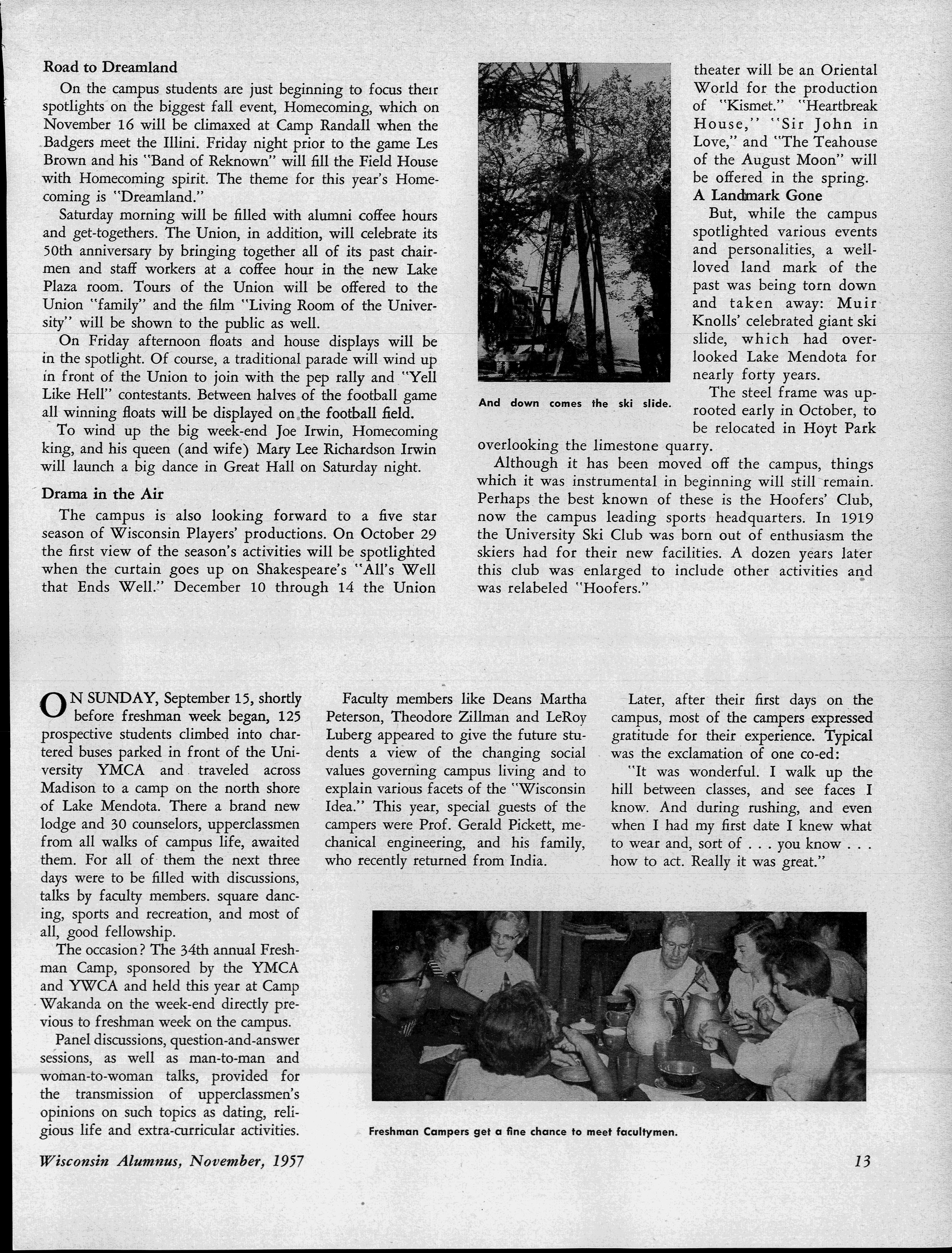 Road to Dreamland

On the campus students are just beginning to focus their spotlights on the biggest fall event, Homecoming, which on November 16 will be climaxed at Camp Randall when the Badgers meet the Illini. Friday night prior to the game Les Brown and his "Band of Reknown" will fill the Field House with Homecoming spirit. The theme for this year's Homecoming is "Dreamland."

Saturday morning will be filled with alumni coffee hours and get-togethers. The Union, in addition, will celebrate its 50th anniversary by bringing together all of its past chairmen and staff workers at a coffee hour in the new Lake Plaza room. Tours of the Union will be offered to the Union "family" and the film "Living Room of the University" will be shown to the public as well.

On Friday afternoon floats and house displays will be in the spotlight. Of course, a traditional parade will wind up in front of the Union to join with the pep rally and "Yell Like Hell" contestants. Between halves of the football game all winning floats will be displayed on the football field.

To wind up the big week-end Joe Irwin, Homecoming king, and his queen (and wife) Mary Lee Richardson Irwin will launch a big dance in Great Hall on Saturday night.

Drama in the Air

The campus is also looking forward to a five star season of Wisconsin Players' productions. On October 29 the first view of the season's activities will be spotlighted when the curtain goes up on Shakespeare's "All's Well that Ends Well." December 10 through 14 the Union theater will be an Oriental World for the production of "Kismet." "Heartbreak House," "Sir John in Love," and "The Teahouse of the August Moon" will be offered in the spring.

And down comes the ski slide.

A Landmark Gone

But, while the campus spotlighted various events and personalities, a well-loved land mark of the past was being torn down and taken away: Muir Knolls' celebrated giant ski slide, which had overlooked Lake Mendota for nearly forty years.

The steel frame was uprooted early in October, to be relocated in Hoyt Park overlooking the limestone quarry.

Although it has been moved off the campus, things which it was instrumental in beginning will still remain. Perhaps the best known of these is the Hoofers' Club, now the campus leading sports headquarters. In 1919 the University Ski Club was born out of enthusiasm the skiers had for their new facilities. A dozen years later this club was enlarged to include other activities and was relabeled "Hoofers."

ON SUNDAY, September 15, shortly before freshman week began, 125 prospective students climbed into chartered buses parked in front of the University YMCA and traveled across Madison to a camp on the north shore of Lake Mendota. There a brand new lodge and 30 counselors, upperclassmen from all walks of campus life, awaited them. For all of them the next three days were to be filled with discussions, talks by faculty members. square dancing, sports and recreation, and most of all, good fellowship.

The occasion? The 34th annual Freshman Camp, sponsored by the YMCA and YWCA and held this year at Camp Wakanda on the week-end directly previous to freshman week on the campus.

Panel discussions, question-and-answer sessions, as well as man-to-man and woman-to-woman talks, provided for the transmission of upperclassmen's opinions on such topics as dating, religious life and extra-curricular activities.

Faculty members like Deans Martha Peterson, Theodore Zillman and LeRoy Luberg appeared to give the future students a view of the changing social values governing campus living and to explain various facets of the "Wisconsin Idea." This year, special guests of the campers were Prof. Gerald Pickett, mechanical engineering, and his family, who recently returned from India.

Later, after their first days on the campus, most of the campers expressed gratitude for their experience. Typical was the exclamation of one co-ed:

"It was wonderful. I walk up the hill between classes, and see faces I know. And during rushing, and even when I had my first date I knew what to wear and, sort of . . . you know . . . how to act. Really it was great."

Freshman Campers get a fine chance to meet facultymen.

Wisconsin Alumnus, November, 1957

13